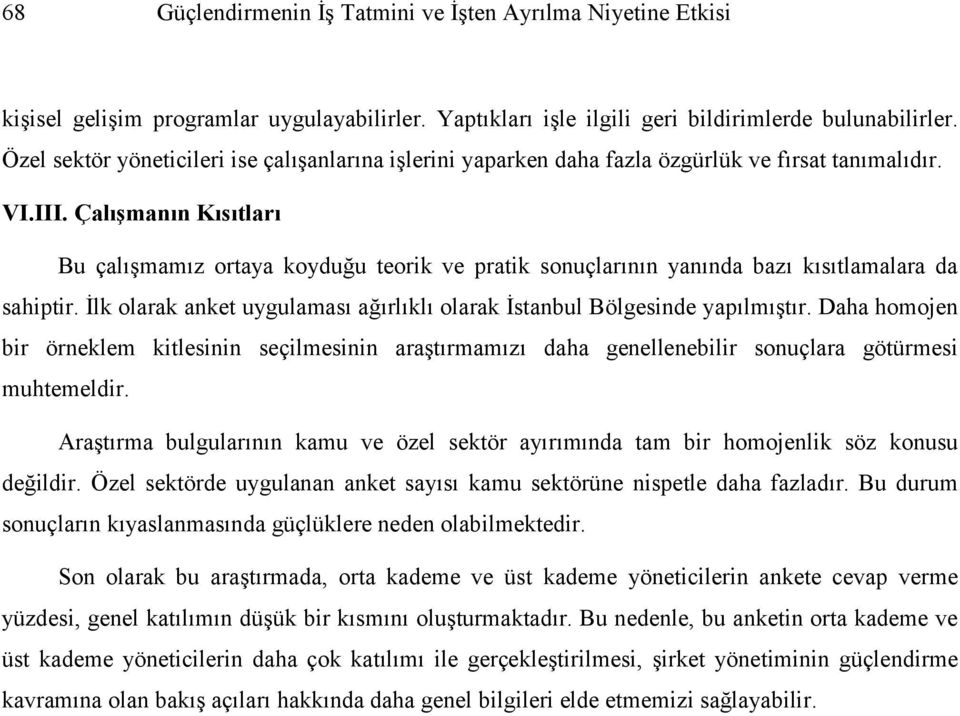 68 Güçlendirmenin İş Tatmini ve İşten Ayrılma Niyetine Etkisi

kişisel gelişim programlar uygulayabilirler. Yaptıkları işle ilgili geri bildirimlerde bulunabilirler. Özel sektör yöneticileri ise çalışanlarına işlerini yaparken daha fazla özgürlük ve fırsat tanımalıdır.

VI.III. Çalışmanın Kısıtları

Bu çalışmamız ortaya koyduğu teorik ve pratik sonuçlarının yanında bazı kısıtlamalara da sahiptir. İlk olarak anket uygulaması ağırlıklı olarak İstanbul Bölgesinde yapılmıştır. Daha homojen bir örneklem kitlesinin seçilmesinin araştırmamızı daha genellenebilir sonuçlara götürmesi muhtemeldir.

Araştırma bulgularının kamu ve özel sektör ayırımında tam bir homojenlik söz konusu değildir. Özel sektörde uygulanan anket sayısı kamu sektörüne nispetle daha fazladır. Bu durum sonuçların kıyaslanmasında güçlüklere neden olabilmektedir.

Son olarak bu araştırmada, orta kademe ve üst kademe yöneticilerin ankete cevap verme yüzdesi, genel katılımın düşük bir kısmını oluşturmaktadır. Bu nedenle, bu anketin orta kademe ve üst kademe yöneticilerin daha çok katılımı ile gerçekleştirilmesi, şirket yönetiminin güçlendirme kavramına olan bakış açıları hakkında daha genel bilgileri elde etmemizi sağlayabilir.